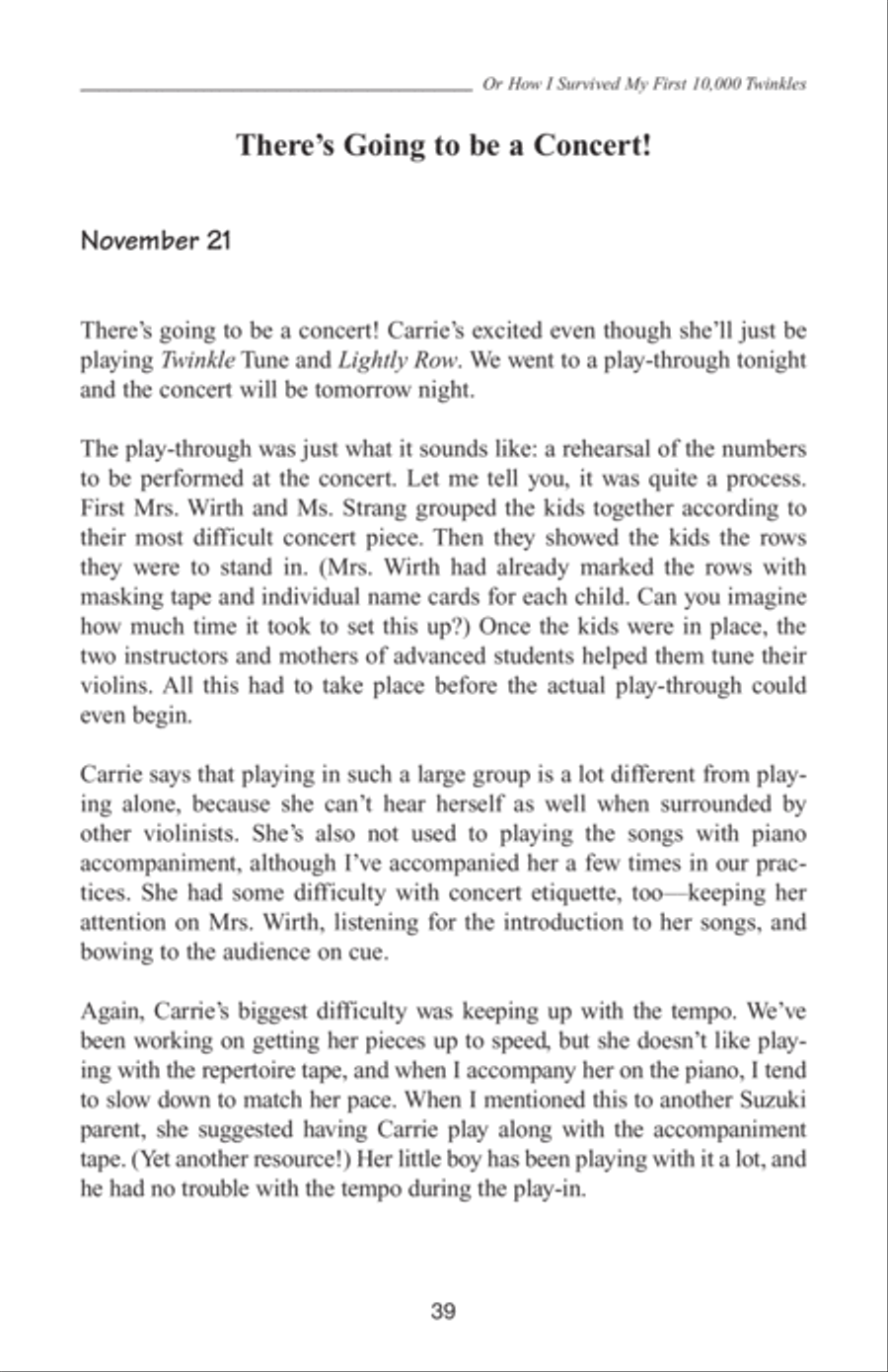 Or How I Survived My First 10,000 Twinkles

There's Going to be a Concert!

November 21

There's going to be a concert! Carrie's excited even though she'll just be playing Twinkle Tune and Lightly Row. We went to a play-through tonight and the concert will be tomorrow night.

The play-through was just what it sounds like: a rehearsal of the numbers to be performed at the concert. Let me tell you, it was quite a process. First Mrs. Wirth and Ms. Strang grouped the kids together according to their most difficult concert piece. Then they showed the kids the rows they were to stand in. (Mrs. Wirth had already marked the rows with masking tape and individual name cards for each child. Can you imagine how much time it took to set this up?) Once the kids were in place, the two instructors and mothers of advanced students helped them tune their violins. All this had to take place before the actual play-through could even begin.

Carrie says that playing in such a large group is a lot different from playing alone, because she can't hear herself as well when surrounded by other violinists. She's also not used to playing the songs with piano accompaniment, although I've accompanied her a few times in our practices. She had some difficulty with concert etiquette, too—keeping her attention on Mrs. Wirth, listening for the introduction to her songs, and bowing to the audience on cue.

Again, Carrie's biggest difficulty was keeping up with the tempo. We've been working on getting her pieces up to speed, but she doesn't like playing with the repertoire tape, and when I accompany her on the piano, I tend to slow down to match her pace. When I mentioned this to another Suzuki parent, she suggested having Carrie play along with the accompaniment tape. (Yet another resource!) Her little boy has been playing with it a lot, and he had no trouble with the tempo during the play-in.

39